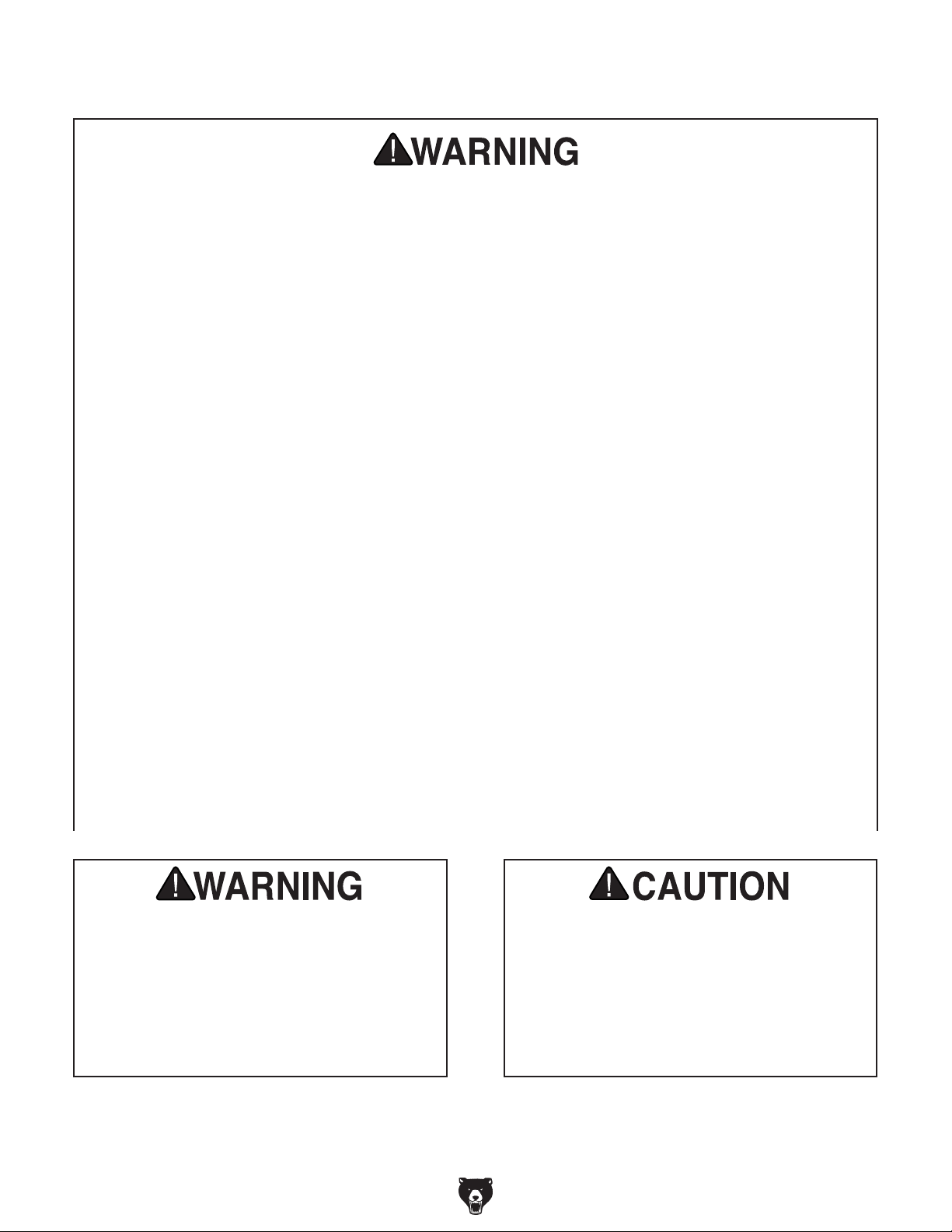 WARNING

WARNING

CAUTION